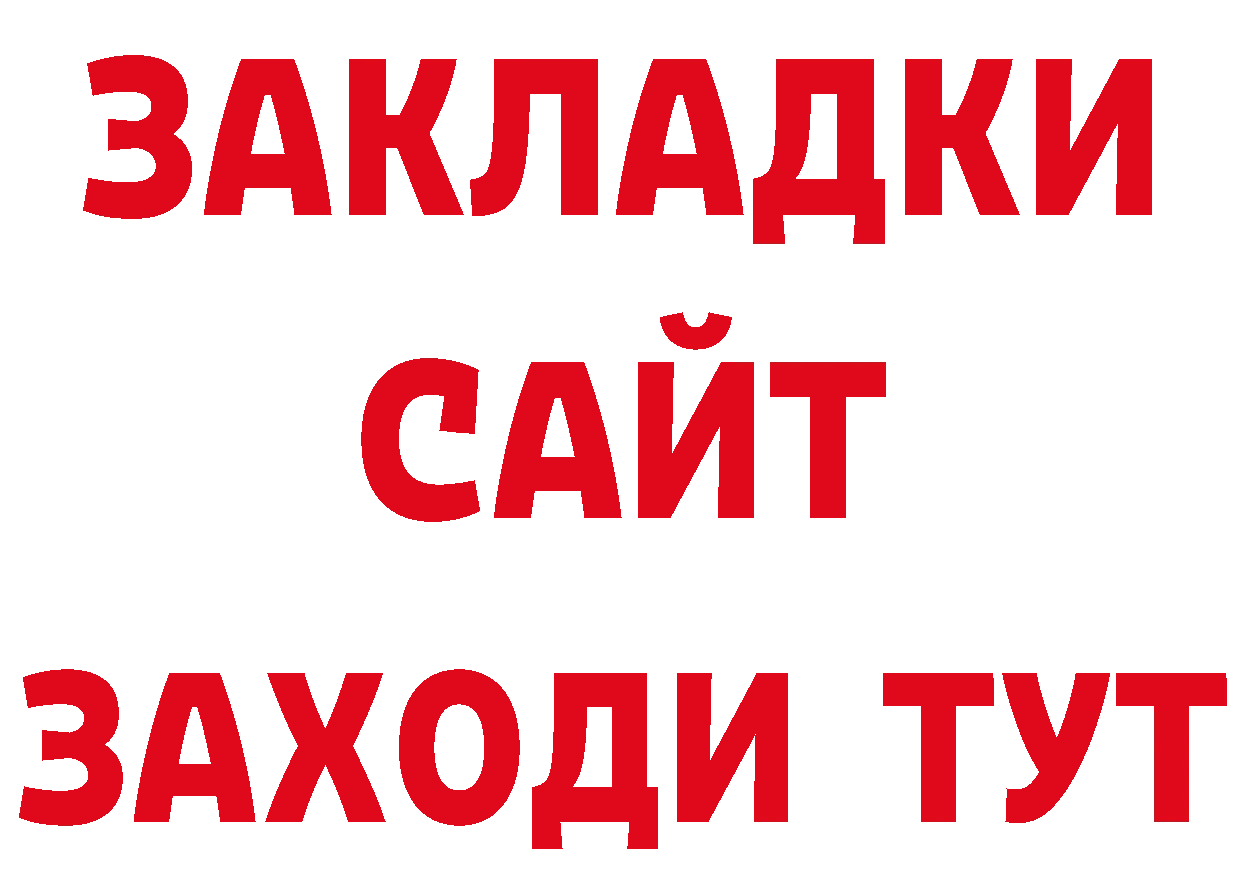 ЗАКЛАДКИ
САЙТ
ЗАХОДИ ТУТ